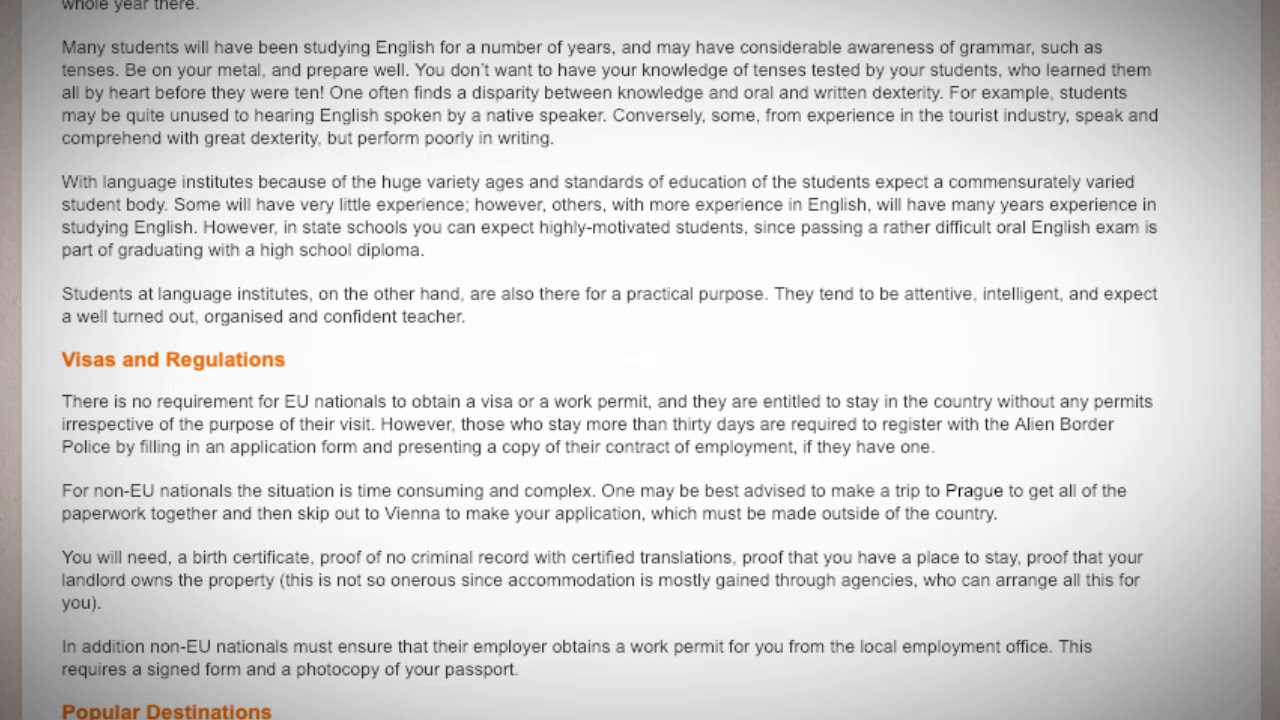 whole year there.

Many students will have been studying English for a number of years, and may have considerable awareness of grammar, such as tenses. Be on your metal, and prepare well. You don't want to have your knowledge of tenses tested by your students, who learned them all by heart before they were ten! One often finds a disparity between knowledge and oral and written dexterity. For example, students may be quite unused to hearing English spoken by a native speaker. Conversely, some, from experience in the tourist industry, speak and comprehend with great dexterity, but perform poorly in writing.

With language institutes because of the huge variety ages and standards of education of the students expect a commensurately varied student body. Some will have very little experience; however, others, with more experience in English, will have many years experience in studying English. However, in state schools you can expect highly-motivated students, since passing a rather difficult oral English exam is part of graduating with a high school diploma.

Students at language institutes, on the other hand, are also there for a practical purpose. They tend to be attentive, intelligent, and expect a well turned out, organised and confident teacher.

Visas and Regulations

There is no requirement for EU nationals to obtain a visa or a work permit, and they are entitled to stay in the country without any permits irrespective of the purpose of their visit. However, those who stay more than thirty days are required to register with the Alien Border Police by filling in an application form and presenting a copy of their contract of employment, if they have one.

For non-EU nationals the situation is time consuming and complex. One may be best advised to make a trip to Prague to get all of the paperwork together and then skip out to Vienna to make your application, which must be made outside of the country.

You will need, a birth certificate, proof of no criminal record with certified translations, proof that you have a place to stay, proof that your landlord owns the property (this is not so onerous since accommodation is mostly gained through agencies, who can arrange all this for you).

In addition non-EU nationals must ensure that their employer obtains a work permit for you from the local employment office. This requires a signed form and a photocopy of your passport.

Popular Destinations